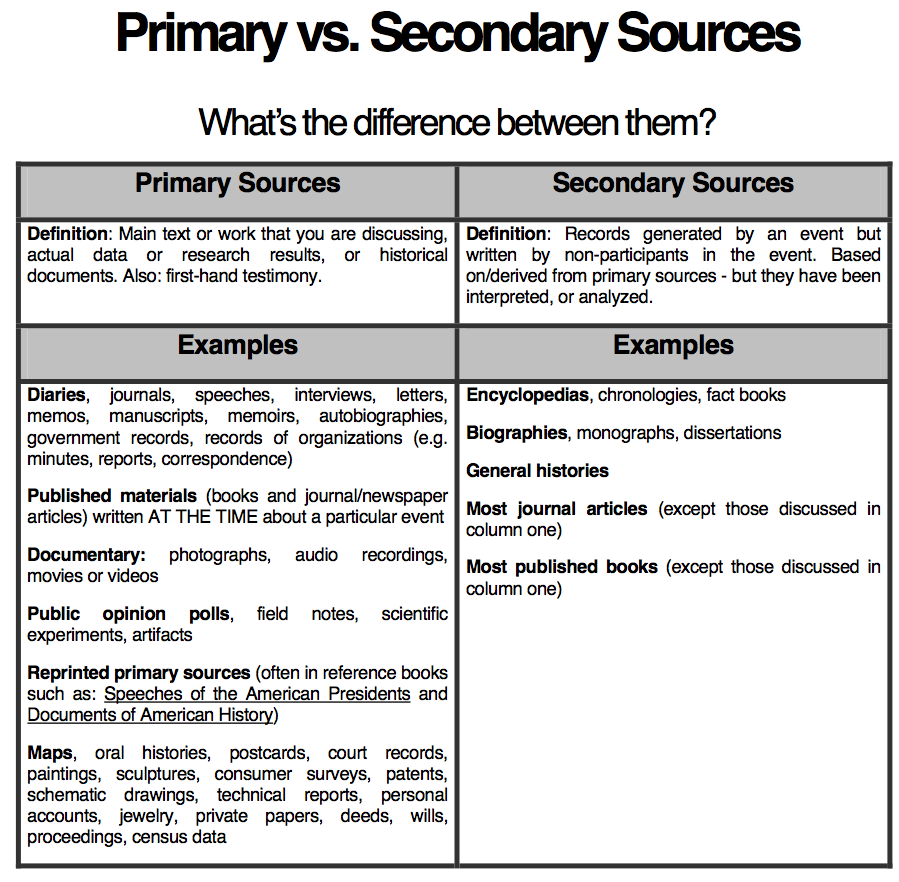 Primary vs. Secondary Sources

What's the difference between them?

| Primary Sources | Secondary Sources |
|---|---|
| Definition: Main text or work that you are discussing, actual data or research results, or historical documents. Also: first-hand testimony. | Definition: Records generated by an event but written by non-participants in the event. Based on/derived from primary sources - but they have been interpreted, or analyzed. |
| Examples | Examples |
| Diaries, journals, speeches, interviews, letters, memos, manuscripts, memoirs, autobiographies, government records, records of organizations (e.g. minutes, reports, correspondence) Published materials (books and journal/newspaper articles) written AT THE TIME about a particular event Documentary: photographs, audio recordings, movies or videos Public opinion polls, field notes, scientific experiments, artifacts Reprinted primary sources (often in reference books such as: Speeches of the American Presidents and Documents of American History) Maps, oral histories, postcards, court records, paintings, sculptures, consumer surveys, patents, schematic drawings, technical reports, personal accounts, jewelry, private papers, deeds, wills, proceedings, census data | Encyclopedias, chronologies, fact books Biographies, monographs, dissertations General histories Most journal articles (except those discussed in column one) Most published books (except those discussed in column one) |